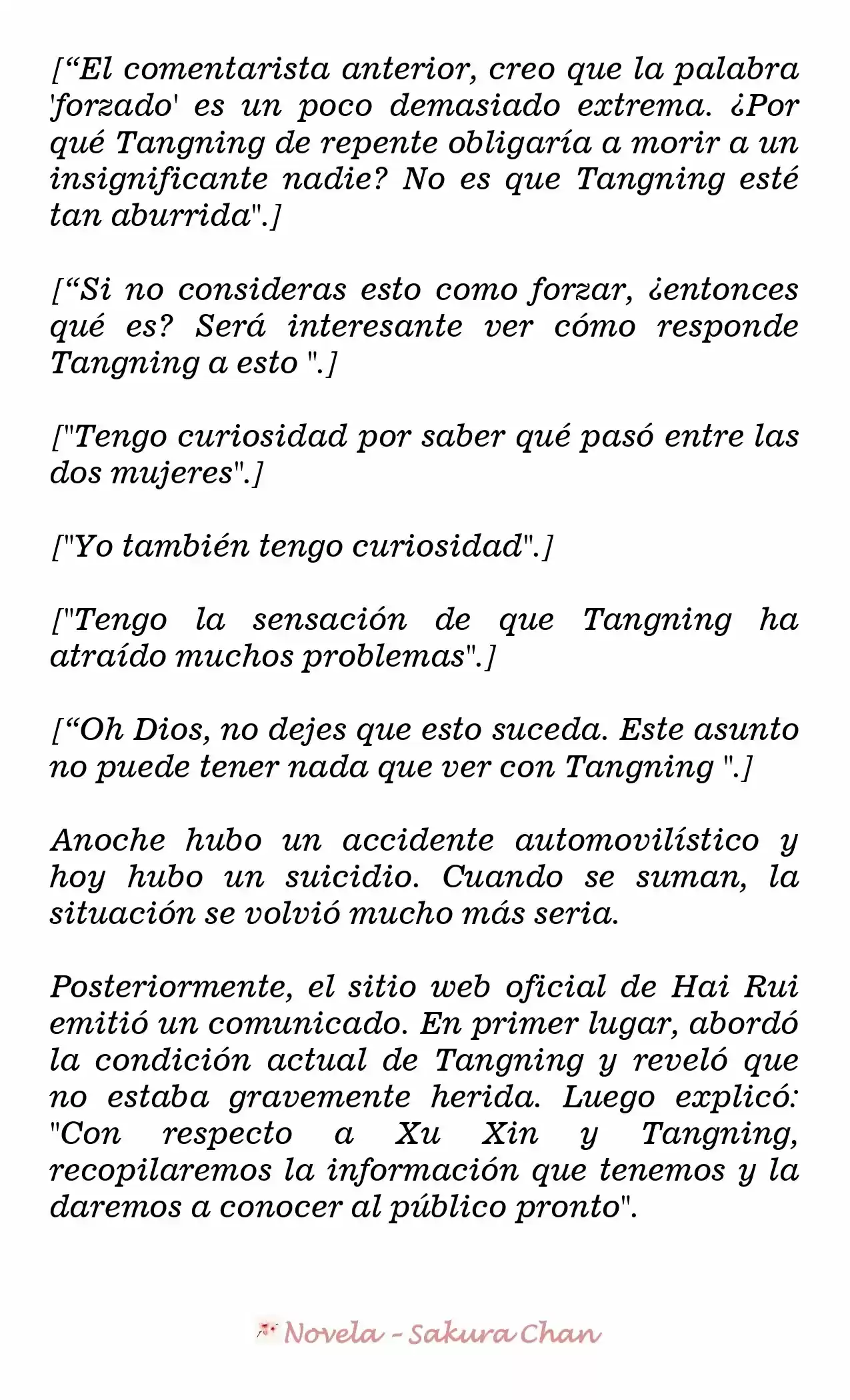 ["El comentarista anterior, creo que la palabra 'forzado' es un poco demasiado extrema. ¿Por qué Tangning de repente obligaría a morir a un insignificante nadie? No es que Tangning esté tan aburrida".]

["Si no consideras esto como forzar, ¿entonces qué es? Será interesante ver cómo responde Tangning a esto ".]

["Tengo curiosidad por saber qué pasó entre las dos mujeres".]

["Yo también tengo curiosidad".]

["Tengo la sensación de que Tangning ha atraído muchos problemas".]

["Oh Dios, no dejes que esto suceda. Este asunto no puede tener nada que ver con Tangning ".]

Anoche hubo un accidente automovilístico y hoy hubo un suicidio. Cuando se suman, la situación se volvió mucho más seria.

Posteriormente, el sitio web oficial de Hai Rui emitió un comunicado. En primer lugar, abordó la condición actual de Tangning y reveló que no estaba gravemente herida. Luego explicó: "Con respecto a Xu Xin y Tangning, recopilaremos la información que tenemos y la daremos a conocer al público pronto".

Novela - Sakura Chan